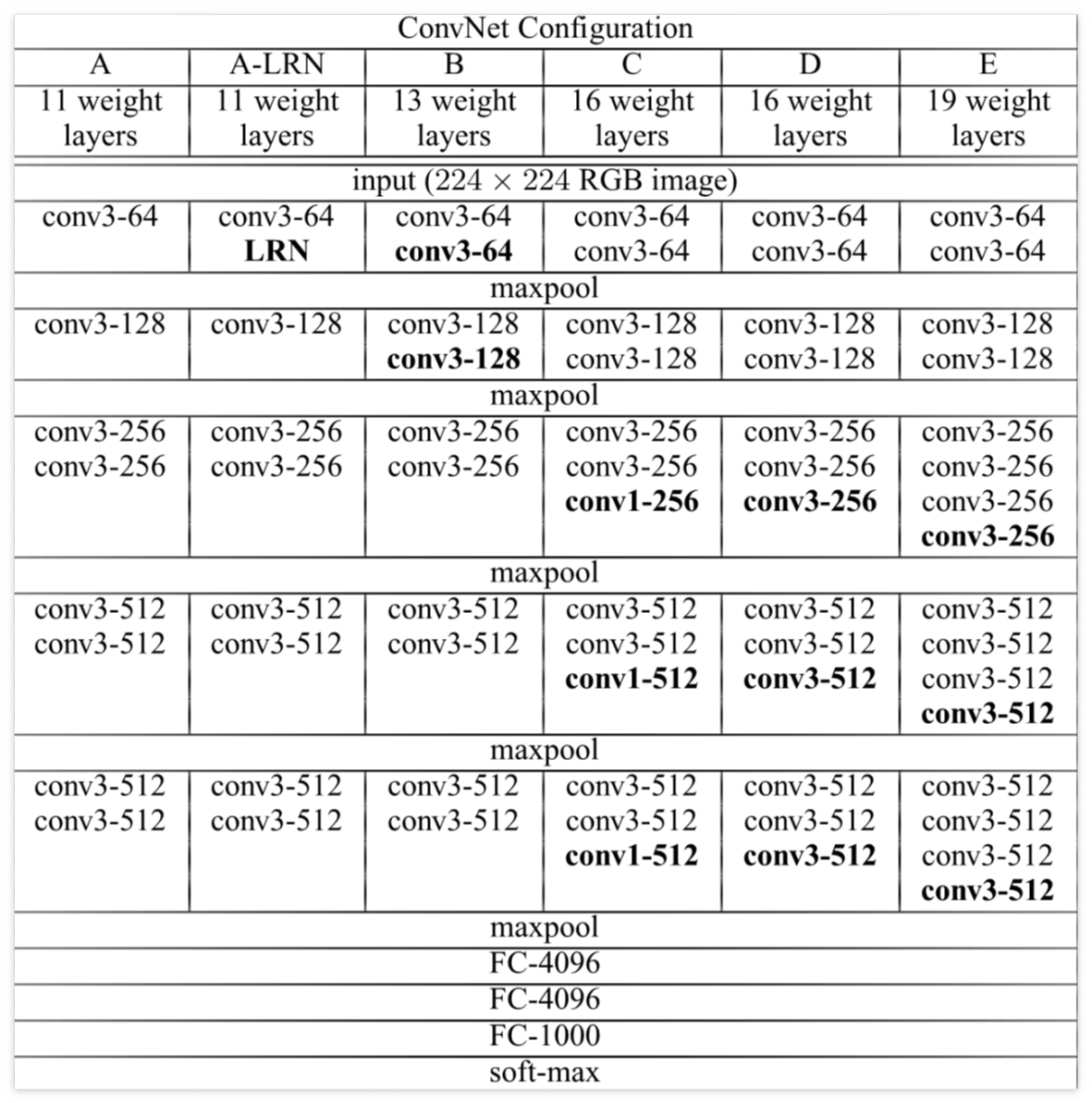 | ConvNet Configuration | | | | | |
|---|---|---|---|---|---|
| A | A-LRN | B | C | D | E |
| 11 weight layers | 11 weight layers | 13 weight layers | 16 weight layers | 16 weight layers | 19 weight layers |
| input ($224 \times 224$ RGB image) | | | | | |
| conv3-64 | conv3-64 **LRN** | conv3-64 **conv3-64** | conv3-64 conv3-64 | conv3-64 conv3-64 | conv3-64 conv3-64 |
| maxpool | | | | | |
| conv3-128 | conv3-128 | conv3-128 **conv3-128** | conv3-128 conv3-128 | conv3-128 conv3-128 | conv3-128 conv3-128 |
| maxpool | | | | | |
| conv3-256 conv3-256 | conv3-256 conv3-256 | conv3-256 conv3-256 | conv3-256 conv3-256 **conv1-256** | conv3-256 conv3-256 **conv3-256** | conv3-256 conv3-256 conv3-256 **conv3-256** |
| maxpool | | | | | |
| conv3-512 conv3-512 | conv3-512 conv3-512 | conv3-512 conv3-512 | conv3-512 conv3-512 **conv1-512** | conv3-512 conv3-512 **conv3-512** | conv3-512 conv3-512 conv3-512 **conv3-512** |
| maxpool | | | | | |
| conv3-512 conv3-512 | conv3-512 conv3-512 | conv3-512 conv3-512 | conv3-512 conv3-512 **conv1-512** | conv3-512 conv3-512 **conv3-512** | conv3-512 conv3-512 conv3-512 **conv3-512** |
| maxpool | | | | | |
| FC-4096 | | | | | |
| FC-4096 | | | | | |
| FC-1000 | | | | | |
| soft-max | | | | | |